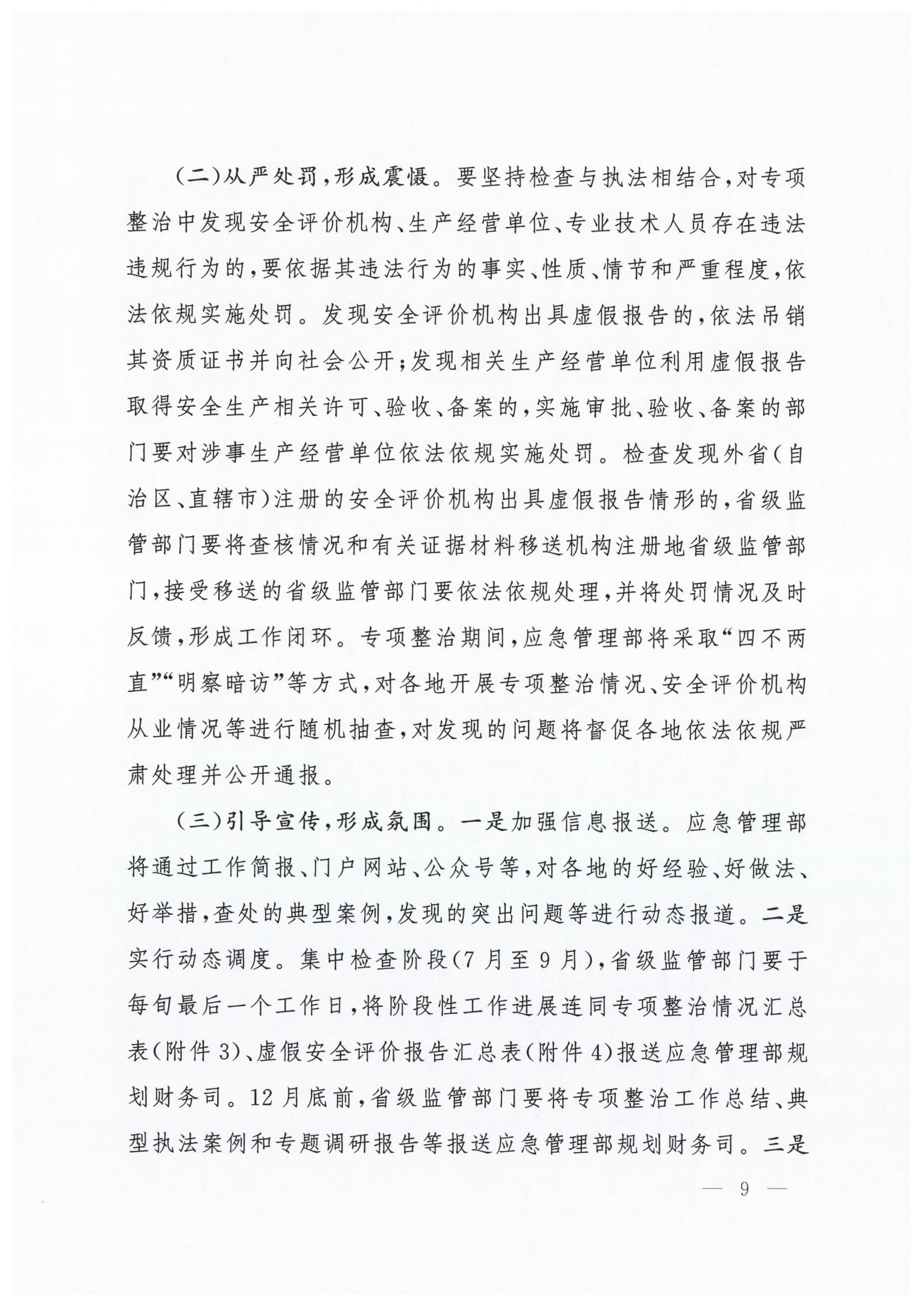 （二）从严处罚，形成震慑。要坚持检查与执法相结合，对专项整治中发现安全评价机构、生产经营单位、专业技术人员存在违法违规行为的，要依据其违法行为的事实、性质、情节和严重程度，依法依规实施处罚。发现安全评价机构出具虚假报告的，依法吊销其资质证书并向社会公开；发现相关生产经营单位利用虚假报告取得安全生产相关许可、验收、备案的，实施审批、验收、备案的部门要对涉事生产经营单位依法依规实施处罚。检查发现外省（自治区、直辖市）注册的安全评价机构出具虚假报告情形的，省级监管部门要将查核情况和有关证据材料移送机构注册地省级监管部门，接受移送的省级监管部门要依法依规处理，并将处罚情况及时反馈，形成工作闭环。专项整治期间，应急管理部将采取“四不两直”“明察暗访”等方式，对各地开展专项整治情况、安全评价机构从业情况等进行随机抽查，对发现的问题将督促各地依法依规严肃处理并公开通报。

（三）引导宣传，形成氛围。一是加强信息报送。应急管理部将通过工作简报、门户网站、公众号等，对各地的好经验、好做法、好举措，查处的典型案例，发现的突出问题等进行动态报道。二是实行动态调度。集中检查阶段（7月至9月），省级监管部门要于每旬最后一个工作日，将阶段性工作进展连同专项整治情况汇总表（附件3）、虚假安全评价报告汇总表（附件4）报送应急管理部规划财务司。12月底前，省级监管部门要将专项整治工作总结、典型执法案例和专题调研报告等报送应急管理部规划财务司。三是

— 9 —